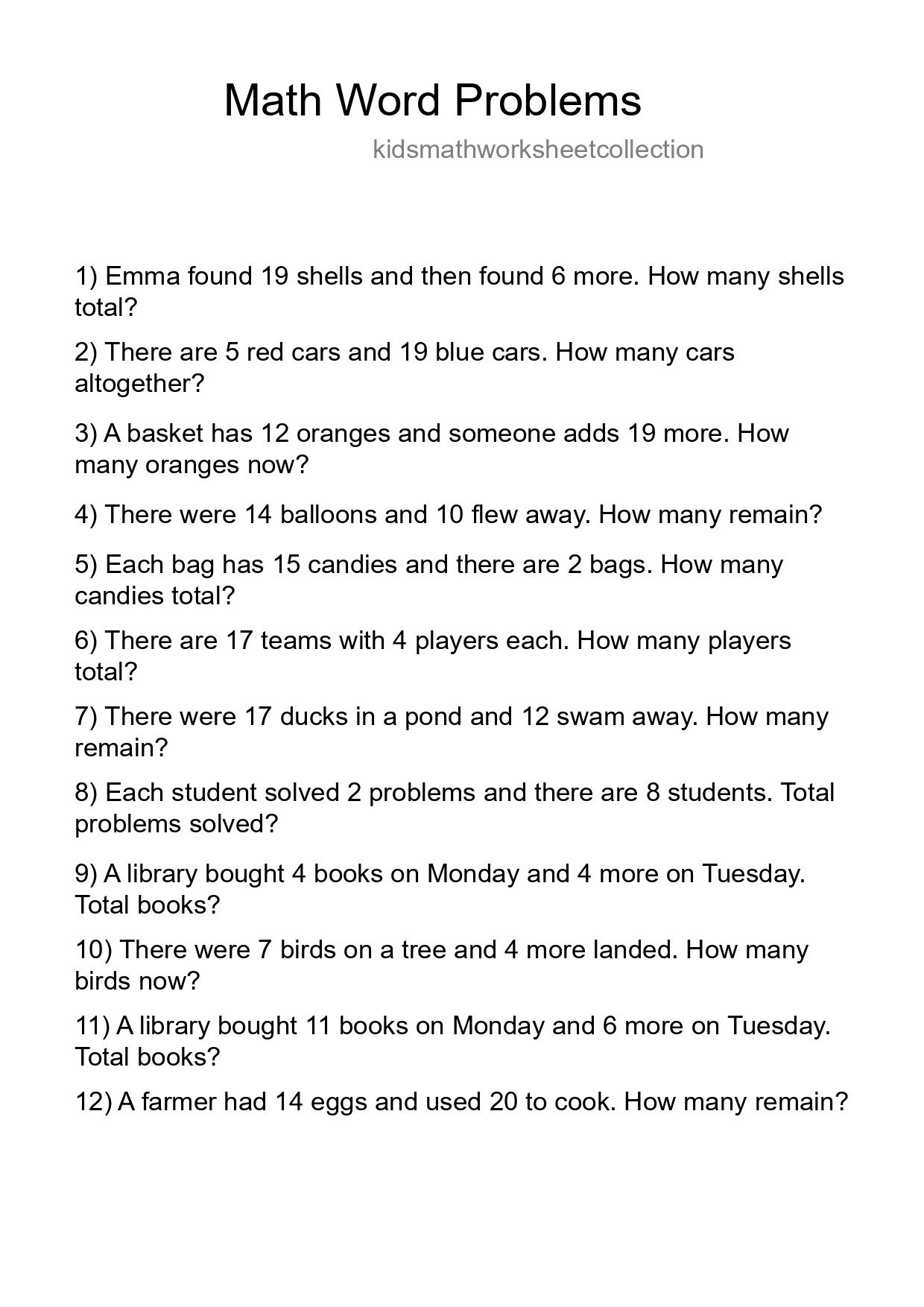 Math Word Problems

kidsmathworksheetcollection

1) Emma found 19 shells and then found 6 more. How many shells total?

2) There are 5 red cars and 19 blue cars. How many cars altogether?

3) A basket has 12 oranges and someone adds 19 more. How many oranges now?

4) There were 14 balloons and 10 flew away. How many remain?

5) Each bag has 15 candies and there are 2 bags. How many candies total?

6) There are 17 teams with 4 players each. How many players total?

7) There were 17 ducks in a pond and 12 swam away. How many remain?

8) Each student solved 2 problems and there are 8 students. Total problems solved?

9) A library bought 4 books on Monday and 4 more on Tuesday. Total books?

10) There were 7 birds on a tree and 4 more landed. How many birds now?

11) A library bought 11 books on Monday and 6 more on Tuesday. Total books?

12) A farmer had 14 eggs and used 20 to cook. How many remain?